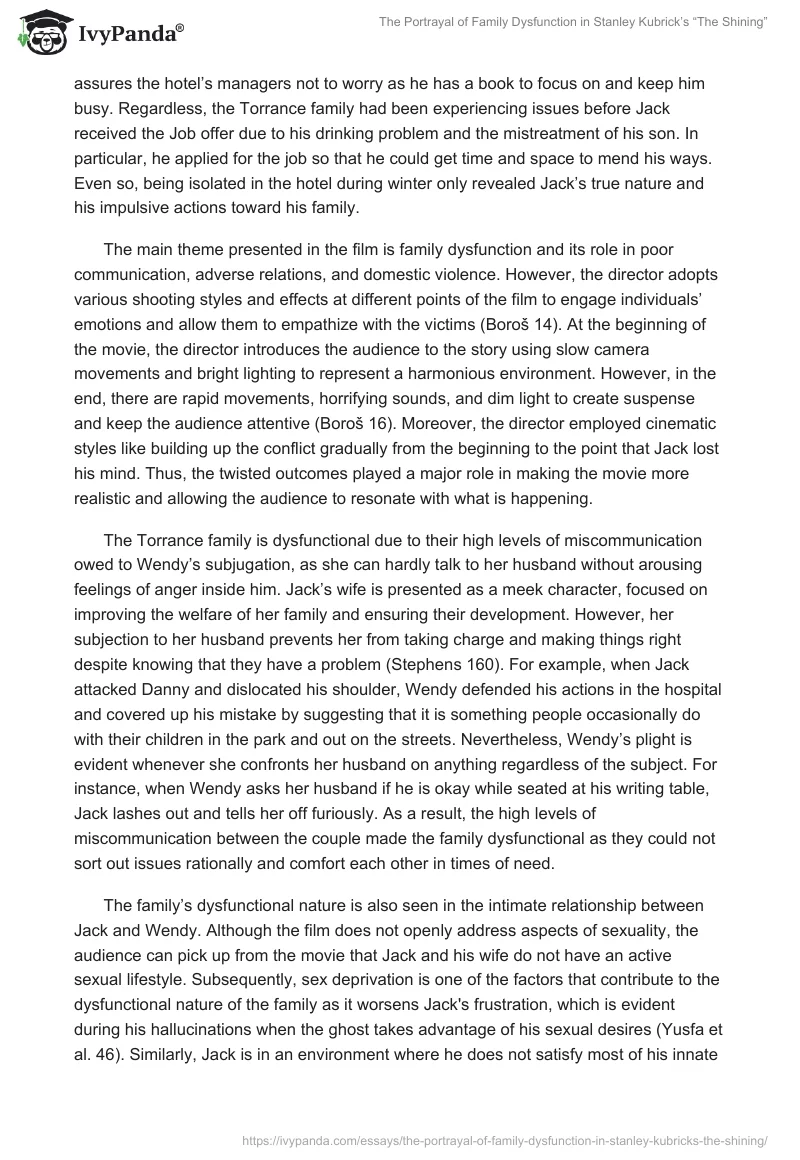 IvyPanda®

The Portrayal of Family Dysfunction in Stanley Kubrick's "The Shining"

assures the hotel's managers not to worry as he has a book to focus on and keep him busy. Regardless, the Torrance family had been experiencing issues before Jack received the Job offer due to his drinking problem and the mistreatment of his son. In particular, he applied for the job so that he could get time and space to mend his ways. Even so, being isolated in the hotel during winter only revealed Jack's true nature and his impulsive actions toward his family.

The main theme presented in the film is family dysfunction and its role in poor communication, adverse relations, and domestic violence. However, the director adopts various shooting styles and effects at different points of the film to engage individuals' emotions and allow them to empathize with the victims (Boroš 14). At the beginning of the movie, the director introduces the audience to the story using slow camera movements and bright lighting to represent a harmonious environment. However, in the end, there are rapid movements, horrifying sounds, and dim light to create suspense and keep the audience attentive (Boroš 16). Moreover, the director employed cinematic styles like building up the conflict gradually from the beginning to the point that Jack lost his mind. Thus, the twisted outcomes played a major role in making the movie more realistic and allowing the audience to resonate with what is happening.

The Torrance family is dysfunctional due to their high levels of miscommunication owed to Wendy's subjugation, as she can hardly talk to her husband without arousing feelings of anger inside him. Jack's wife is presented as a meek character, focused on improving the welfare of her family and ensuring their development. However, her subjection to her husband prevents her from taking charge and making things right despite knowing that they have a problem (Stephens 160). For example, when Jack attacked Danny and dislocated his shoulder, Wendy defended his actions in the hospital and covered up his mistake by suggesting that it is something people occasionally do with their children in the park and out on the streets. Nevertheless, Wendy's plight is evident whenever she confronts her husband on anything regardless of the subject. For instance, when Wendy asks her husband if he is okay while seated at his writing table, Jack lashes out and tells her off furiously. As a result, the high levels of miscommunication between the couple made the family dysfunctional as they could not sort out issues rationally and comfort each other in times of need.

The family's dysfunctional nature is also seen in the intimate relationship between Jack and Wendy. Although the film does not openly address aspects of sexuality, the audience can pick up from the movie that Jack and his wife do not have an active sexual lifestyle. Subsequently, sex deprivation is one of the factors that contribute to the dysfunctional nature of the family as it worsens Jack's frustration, which is evident during his hallucinations when the ghost takes advantage of his sexual desires (Yusfa et al. 46). Similarly, Jack is in an environment where he does not satisfy most of his innate

https://ivypanda.com/essays/the-portrayal-of-family-dysfunction-in-stanley-kubricks-the-shining/